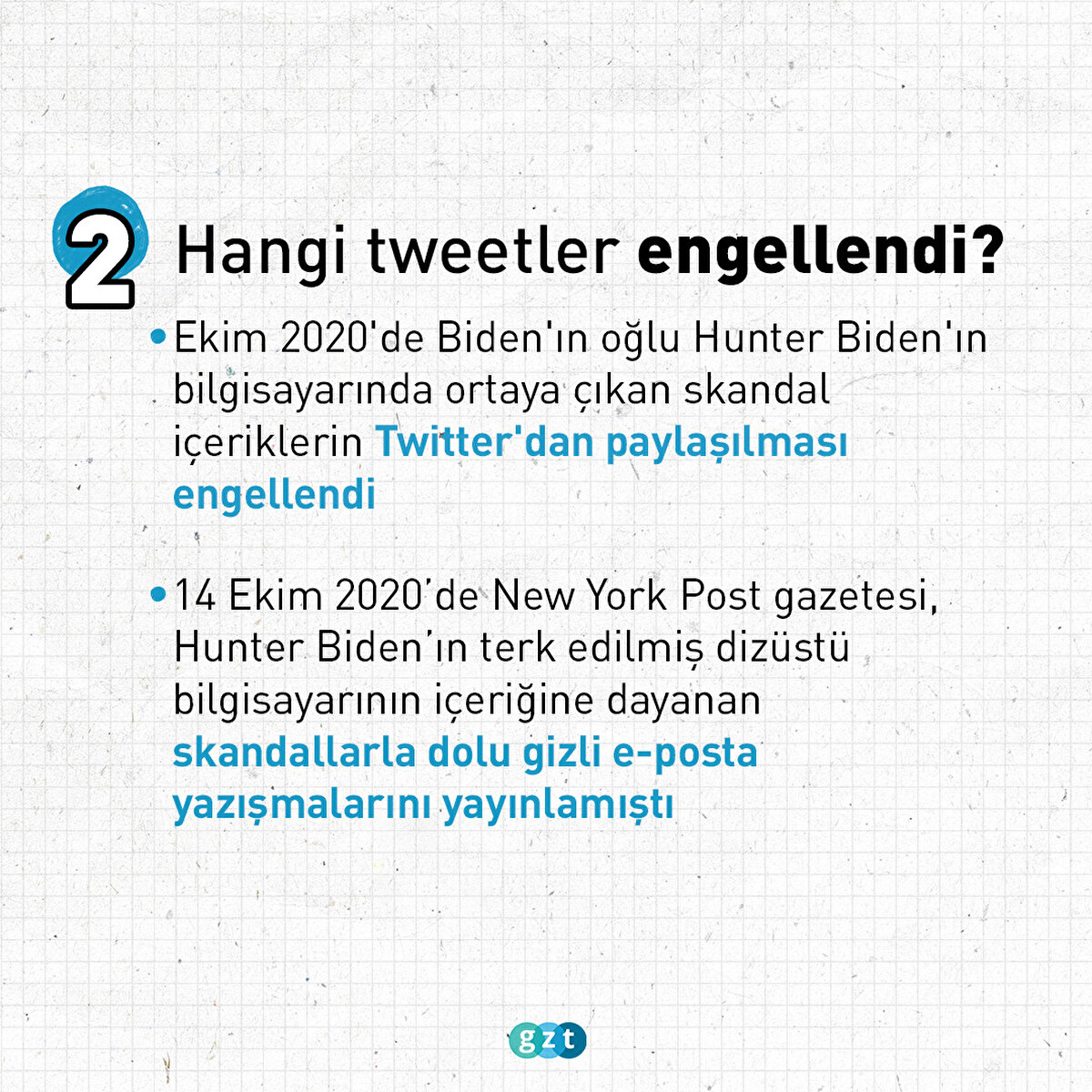 2 Hangi tweetler engellendi?

• Ekim 2020'de Biden'ın oğlu Hunter Biden'ın bilgisayarında ortaya çıkan skandal içeriklerin Twitter'dan paylaşılması engellendi

• 14 Ekim 2020'de New York Post gazetesi, Hunter Biden'ın terk edilmiş dizüstü bilgisayarının içeriğine dayanan skandallarla dolu gizli e-posta yazışmalarını yayınlamıştı

gzt